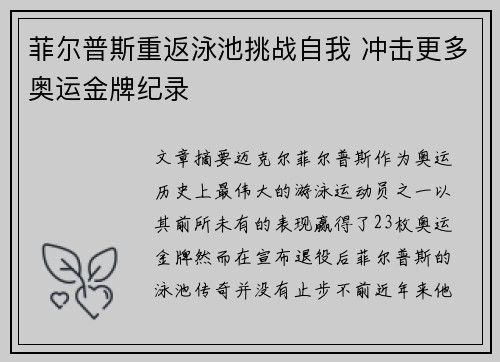 菲尔普斯重返泳池挑战自我 冲击更多奥运金牌纪录

文章摘要迈克尔菲尔普斯作为奥运历史上最伟大的游泳运动员之一以其前所未有的表现赢得了23枚奥运金牌然而在宣布退役后菲尔普斯的泳池传奇并没有止步不前近年来他